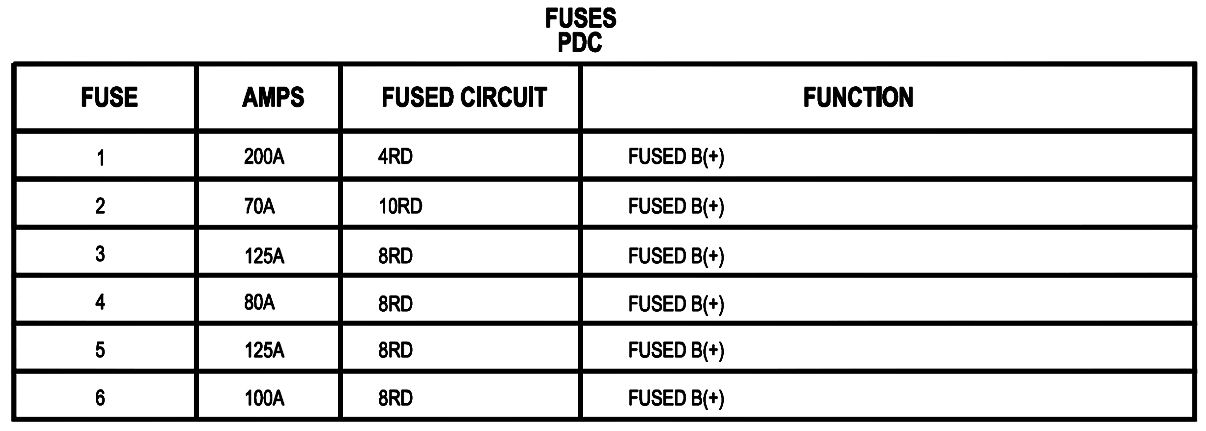 FUSES
PDC

| FUSE | AMPS | FUSED CIRCUIT | FUNCTION |
|---|---|---|---|
| 1 | 200A | 4RD | FUSED B(+) |
| 2 | 70A | 10RD | FUSED B(+) |
| 3 | 125A | 8RD | FUSED B(+) |
| 4 | 80A | 8RD | FUSED B(+) |
| 5 | 125A | 8RD | FUSED B(+) |
| 6 | 100A | 8RD | FUSED B(+) |